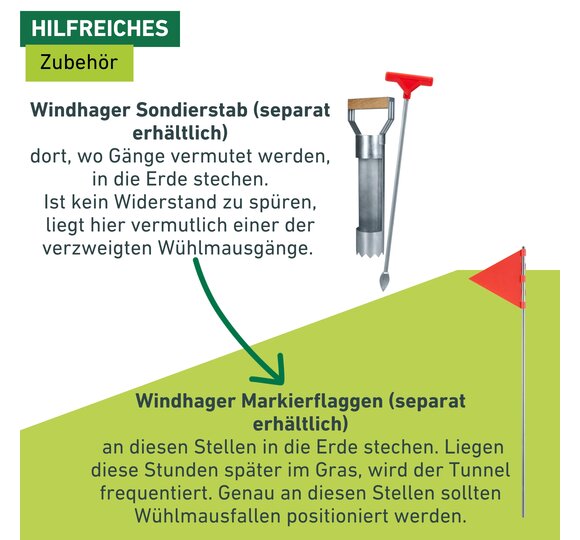 HILFREICHES
Zubehör

Windhager Sondierstab (separat erhältlich)
dort, wo Gänge vermutet werden, in die Erde stechen. Ist kein Widerstand zu spüren, liegt hier vermutlich einer der verzweigten Wühlmausgänge.

Windhager Markierflaggen (separat erhältlich)
an diesen Stellen in die Erde stechen. Liegen diese Stunden später im Gras, wird der Tunnel frequentiert. Genau an diesen Stellen sollten Wühlmausfallen positioniert werden.